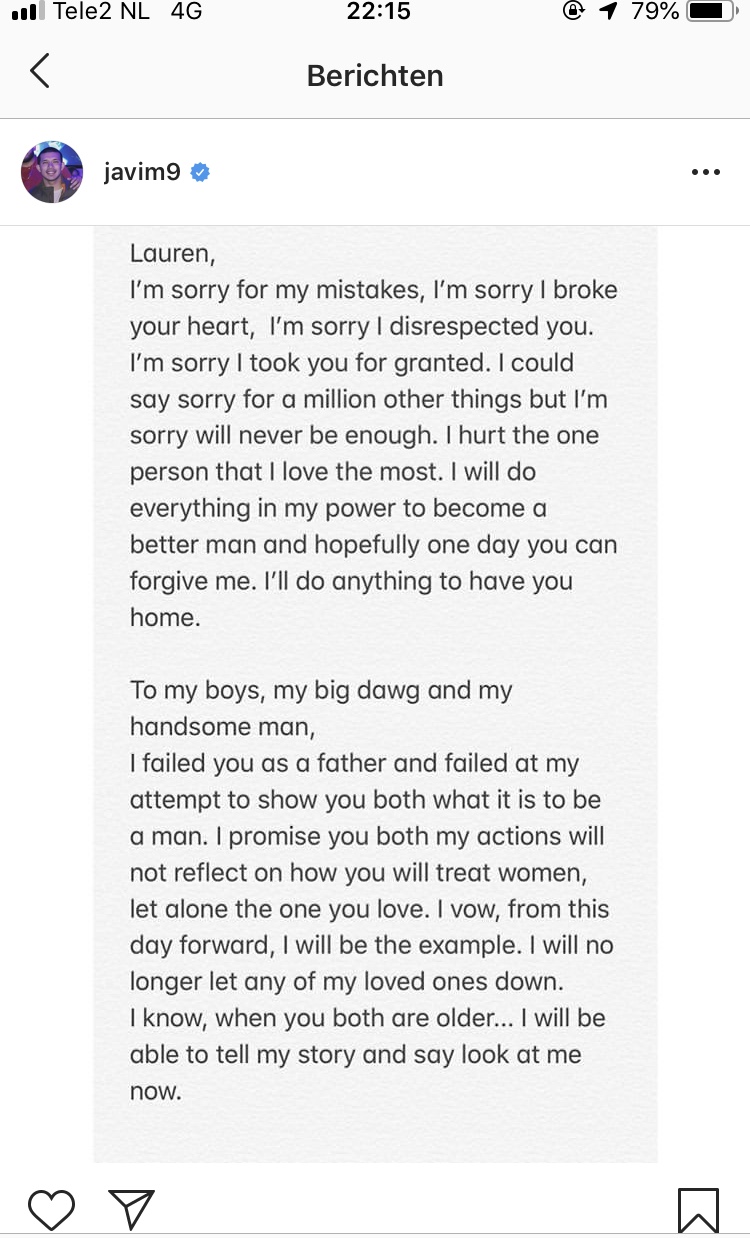 Tele2 NL 4G 22:15 79%

Berichten

javim9

Lauren,
I'm sorry for my mistakes, I'm sorry I broke your heart, I'm sorry I disrespected you. I'm sorry I took you for granted. I could say sorry for a million other things but I'm sorry will never be enough. I hurt the one person that I love the most. I will do everything in my power to become a better man and hopefully one day you can forgive me. I'll do anything to have you home.

To my boys, my big dawg and my handsome man,
I failed you as a father and failed at my attempt to show you both what it is to be a man. I promise you both my actions will not reflect on how you will treat women, let alone the one you love. I vow, from this day forward, I will be the example. I will no longer let any of my loved ones down.
I know, when you both are older... I will be able to tell my story and say look at me now.